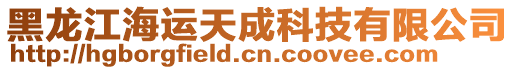 黑龙江海运天成科技有限公司
http://hgborgfield.cn.coovee.com